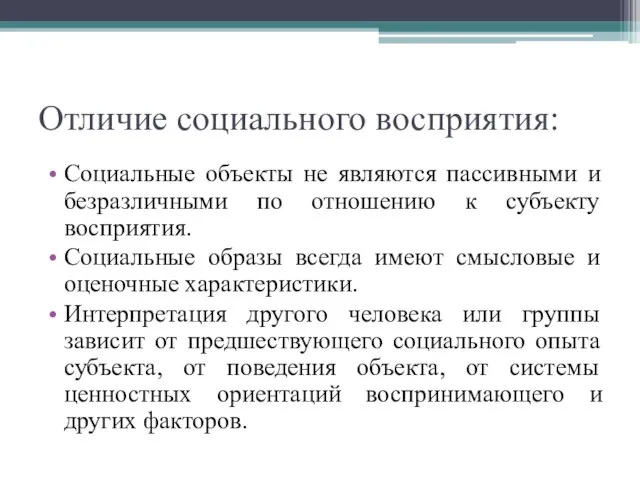 Отличие социального восприятия:

• Социальные объекты не являются пассивными и безразличными по отношению к субъекту восприятия.
• Социальные образы всегда имеют смысловые и оценочные характеристики.
• Интерпретация другого человека или группы зависит от предшествующего социального опыта субъекта, от поведения объекта, от системы ценностных ориентаций воспринимающего и других факторов.